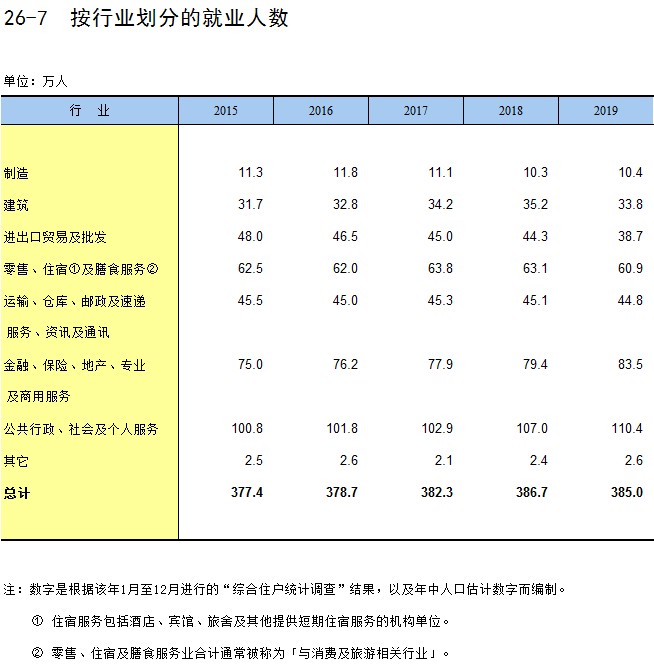 26-7 按行业划分的就业人数

单位：万人

| 行　业 | 2015 | 2016 | 2017 | 2018 | 2019 |
|---|---|---|---|---|---|
| 制造 | 11.3 | 11.8 | 11.1 | 10.3 | 10.4 |
| 建筑 | 31.7 | 32.8 | 34.2 | 35.2 | 33.8 |
| 进出口贸易及批发 | 48.0 | 46.5 | 45.0 | 44.3 | 38.7 |
| 零售、住宿①及膳食服务② | 62.5 | 62.0 | 63.8 | 63.1 | 60.9 |
| 运输、仓库、邮政及速递服务、资讯及通讯 | 45.5 | 45.0 | 45.3 | 45.1 | 44.8 |
| 金融、保险、地产、专业及商用服务 | 75.0 | 76.2 | 77.9 | 79.4 | 83.5 |
| 公共行政、社会及个人服务 | 100.8 | 101.8 | 102.9 | 107.0 | 110.4 |
| 其它 | 2.5 | 2.6 | 2.1 | 2.4 | 2.6 |
| 总计 | 377.4 | 378.7 | 382.3 | 386.7 | 385.0 |

注：数字是根据该年1月至12月进行的“综合住户统计调查”结果，以及年中人口估计数字而编制。

① 住宿服务包括酒店、宾馆、旅舍及其他提供短期住宿服务的机构单位。

② 零售、住宿及膳食服务业合计通常被称为「与消费及旅游相关行业」。